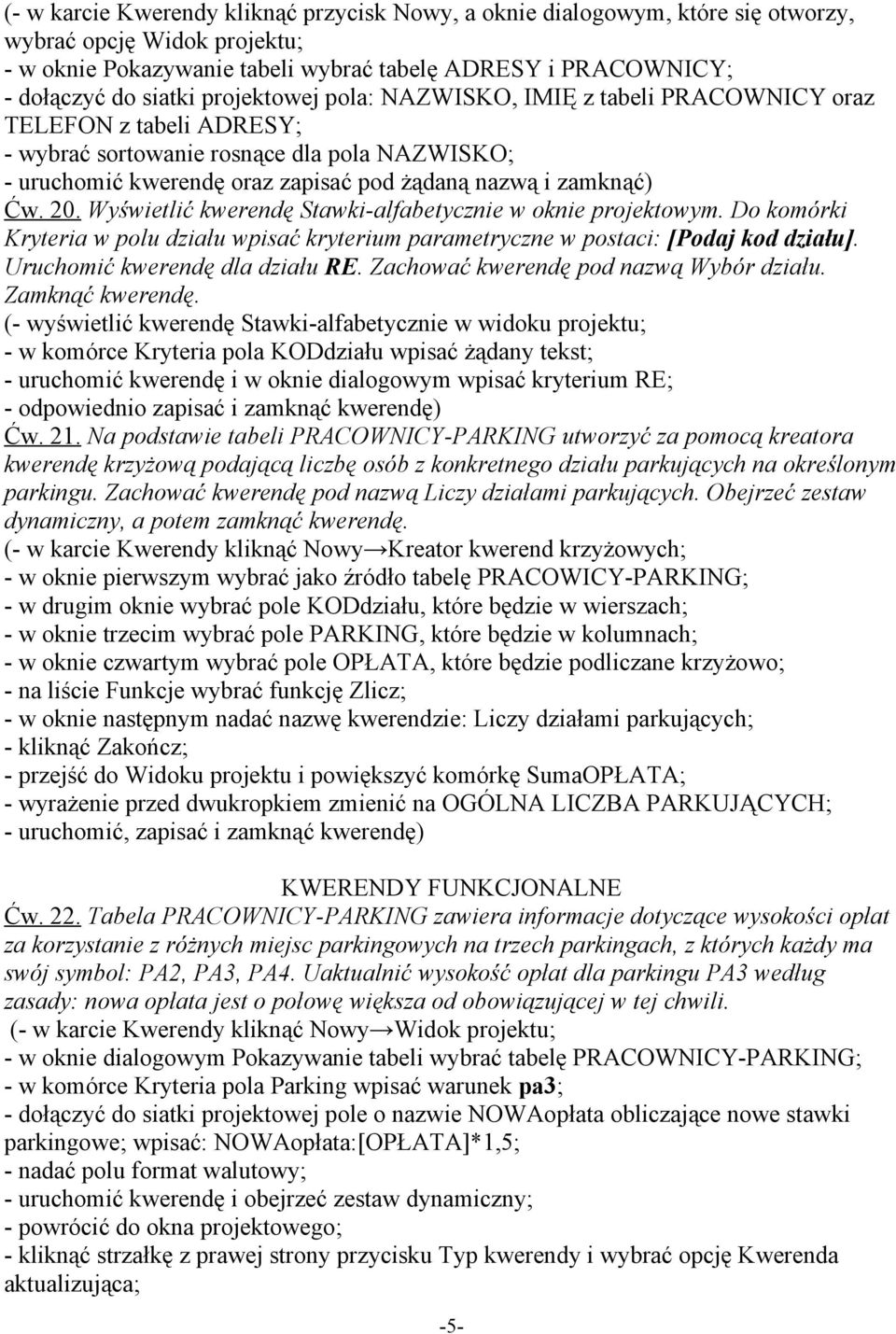 (- w karcie Kwerendy kliknąć przycisk Nowy, a oknie dialogowym, które się otworzy, wybrać opcję Widok projektu;
- w oknie Pokazywanie tabeli wybrać tabelę ADRESY i PRACOWNICY;
- dołączyć do siatki projektowej pola: NAZWISKO, IMIĘ z tabeli PRACOWNICY oraz TELEFON z tabeli ADRESY;
- wybrać sortowanie rosnące dla pola NAZWISKO;
- uruchomić kwerendę oraz zapisać pod żądaną nazwą i zamknąć)
Ćw. 20. Wyświetlić kwerendę Stawki-alfabetycznie w oknie projektowym. Do komórki Kryteria w polu działu wpisać kryterium parametryczne w postaci: [Podaj kod działu]. Uruchomić kwerendę dla działu RE. Zachować kwerendę pod nazwą Wybór działu. Zamknąć kwerendę.
(- wyświetlić kwerendę Stawki-alfabetycznie w widoku projektu;
- w komórce Kryteria pola KODdziału wpisać żądany tekst;
- uruchomić kwerendę i w oknie dialogowym wpisać kryterium RE;
- odpowiednio zapisać i zamknąć kwerendę)
Ćw. 21. Na podstawie tabeli PRACOWNICY-PARKING utworzyć za pomocą kreatora kwerendę krzyżową podającą liczbę osób z konkretnego działu parkujących na określonym parkingu. Zachować kwerendę pod nazwą Liczy działami parkujących. Obejrzeć zestaw dynamiczny, a potem zamknąć kwerendę.
(- w karcie Kwerendy kliknąć Nowy→Kreator kwerend krzyżowych;
- w oknie pierwszym wybrać jako źródło tabelę PRACOWICY-PARKING;
- w drugim oknie wybrać pole KODdziału, które będzie w wierszach;
- w oknie trzecim wybrać pole PARKING, które będzie w kolumnach;
- w oknie czwartym wybrać pole OPŁATA, które będzie podliczane krzyżowo;
- na liście Funkcje wybrać funkcję Zlicz;
- w oknie następnym nadać nazwę kwerendzie: Liczy działami parkujących;
- kliknąć Zakończ;
- przejść do Widoku projektu i powiększyć komórkę SumaOPŁATA;
- wyrażenie przed dwukropkiem zmienić na OGÓLNA LICZBA PARKUJĄCYCH;
- uruchomić, zapisać i zamknąć kwerendę)

KWERENDY FUNKCJONALNE
Ćw. 22. Tabela PRACOWNICY-PARKING zawiera informacje dotyczące wysokości opłat za korzystanie z różnych miejsc parkingowych na trzech parkingach, z których każdy ma swój symbol: PA2, PA3, PA4. Uaktualnić wysokość opłat dla parkingu PA3 według zasady: nowa opłata jest o połowę większa od obowiązującej w tej chwili.
(- w karcie Kwerendy kliknąć Nowy→Widok projektu;
- w oknie dialogowym Pokazywanie tabeli wybrać tabelę PRACOWNICY-PARKING;
- w komórce Kryteria pola Parking wpisać warunek pa3;
- dołączyć do siatki projektowej pole o nazwie NOWAopłata obliczające nowe stawki parkingowe; wpisać: NOWAopłata:[OPŁATA]*1,5;
- nadać polu format walutowy;
- uruchomić kwerendę i obejrzeć zestaw dynamiczny;
- powrócić do okna projektowego;
- kliknąć strzałkę z prawej strony przycisku Typ kwerendy i wybrać opcję Kwerenda aktualizująca;

-5-